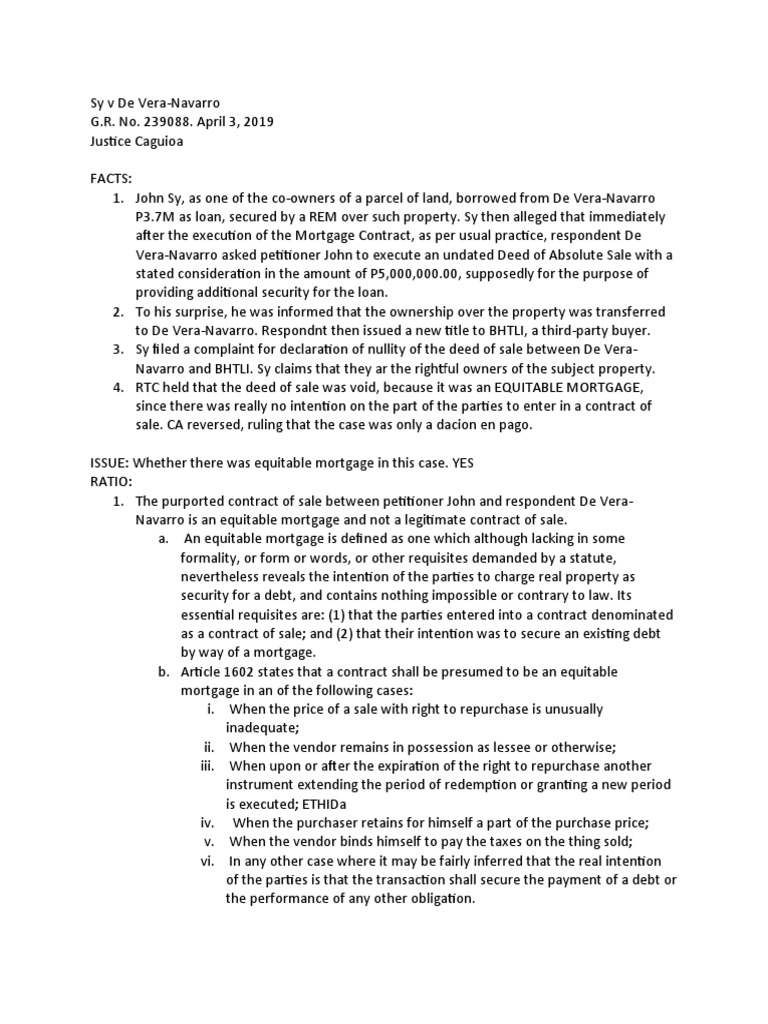 Sy v De Vera-Navarro
G.R. No. 239088. April 3, 2019
Justice Caguioa

FACTS:
1. John Sy, as one of the co-owners of a parcel of land, borrowed from De Vera-Navarro P3.7M as loan, secured by a REM over such property. Sy then alleged that immediately after the execution of the Mortgage Contract, as per usual practice, respondent De Vera-Navarro asked petitioner John to execute an undated Deed of Absolute Sale with a stated consideration in the amount of P5,000,000.00, supposedly for the purpose of providing additional security for the loan.
2. To his surprise, he was informed that the ownership over the property was transferred to De Vera-Navarro. Respondnt then issued a new title to BHTLI, a third-party buyer.
3. Sy filed a complaint for declaration of nullity of the deed of sale between De Vera-Navarro and BHTLI. Sy claims that they ar the rightful owners of the subject property.
4. RTC held that the deed of sale was void, because it was an EQUITABLE MORTGAGE, since there was really no intention on the part of the parties to enter in a contract of sale. CA reversed, ruling that the case was only a dacion en pago.

ISSUE: Whether there was equitable mortgage in this case. YES
RATIO:
1. The purported contract of sale between petitioner John and respondent De Vera-Navarro is an equitable mortgage and not a legitimate contract of sale.
a. An equitable mortgage is defined as one which although lacking in some formality, or form or words, or other requisites demanded by a statute, nevertheless reveals the intention of the parties to charge real property as security for a debt, and contains nothing impossible or contrary to law. Its essential requisites are: (1) that the parties entered into a contract denominated as a contract of sale; and (2) that their intention was to secure an existing debt by way of a mortgage.
b. Article 1602 states that a contract shall be presumed to be an equitable mortgage in an of the following cases:
i. When the price of a sale with right to repurchase is unusually inadequate;
ii. When the vendor remains in possession as lessee or otherwise;
iii. When upon or after the expiration of the right to repurchase another instrument extending the period of redemption or granting a new period is executed; ETHIDa
iv. When the purchaser retains for himself a part of the purchase price;
v. When the vendor binds himself to pay the taxes on the thing sold;
vi. In any other case where it may be fairly inferred that the real intention of the parties is that the transaction shall secure the payment of a debt or the performance of any other obligation.